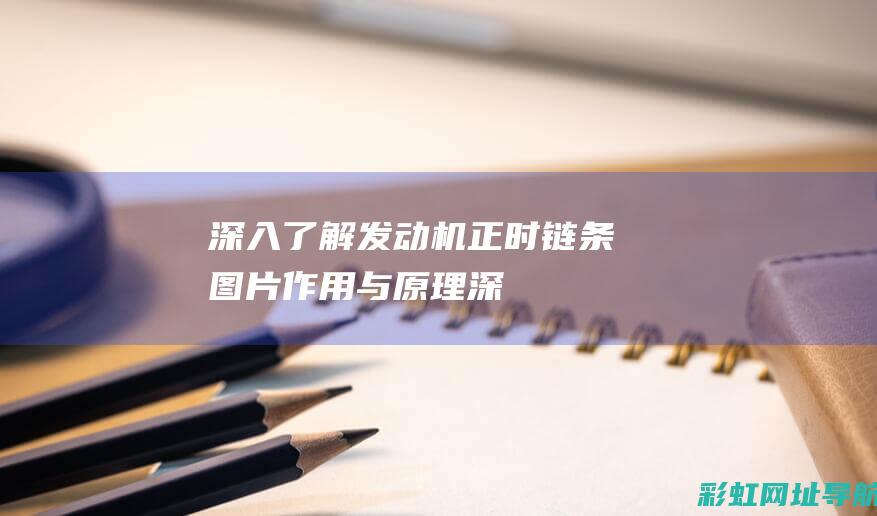 深入了解发动机正时链条图片作用与原理深

彩虹网址导航